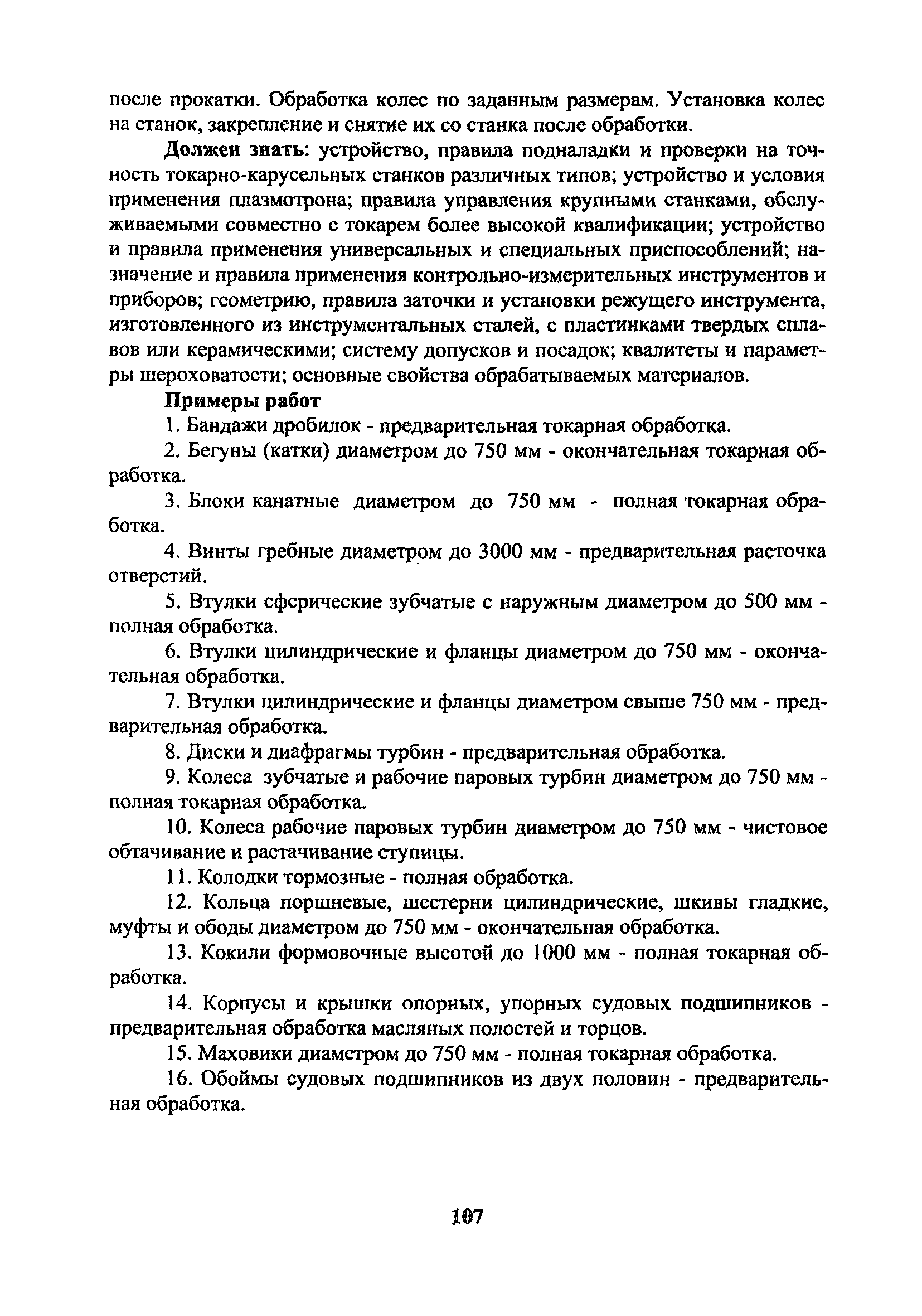 после прокатки. Обработка колес по заданным размерам. Установка колес на станок, закрепление и снятие их со станка после обработки.

Должен знать: устройство, правила подналадки и проверки на точность токарно-карусельных станков различных типов; устройство и условия применения плазмотрона; правила управления крупными станками, обслуживаемыми совместно с токарем более высокой квалификации; устройство и правила применения универсальных и специальных приспособлений; назначение и правила применения контрольно-измерительных инструментов и приборов; геометрию, правила заточки и установки режущего инструмента, изготовленного из инструментальных сталей, с пластинками твердых сплавов или керамическими; систему допусков и посадок; квалитеты и параметры шероховатости; основные свойства обрабатываемых материалов.

Примеры работ

1. Бандажи дробилок - предварительная токарная обработка.

2. Бегуны (катки) диаметром до 750 мм - окончательная токарная обработка.

3. Блоки канатные диаметром до 750 мм - полная токарная обработка.

4. Винты гребные диаметром до 3000 мм - предварительная расточка отверстий.

5. Втулки сферические зубчатые с наружным диаметром до 500 мм - полная обработка.

6. Втулки цилиндрические и фланцы диаметром до 750 мм - окончательная обработка.

7. Втулки цилиндрические и фланцы диаметром свыше 750 мм - предварительная обработка.

8. Диски и диафрагмы турбин - предварительная обработка.

9. Колеса зубчатые и рабочие паровых турбин диаметром до 750 мм - полная токарная обработка.

10. Колеса рабочие паровых турбин диаметром до 750 мм - чистовое обтачивание и растачивание ступицы.

11. Колодки тормозные - полная обработка.

12. Кольца поршневые, шестерни цилиндрические, шкивы гладкие, муфты и ободы диаметром до 750 мм - окончательная обработка.

13. Кокили формовочные высотой до 1000 мм - полная токарная обработка.

14. Корпусы и крышки опорных, упорных судовых подшипников - предварительная обработка масляных полостей и торцов.

15. Маховики диаметром до 750 мм - полная токарная обработка.

16. Обоймы судовых подшипников из двух половин - предварительная обработка.

107